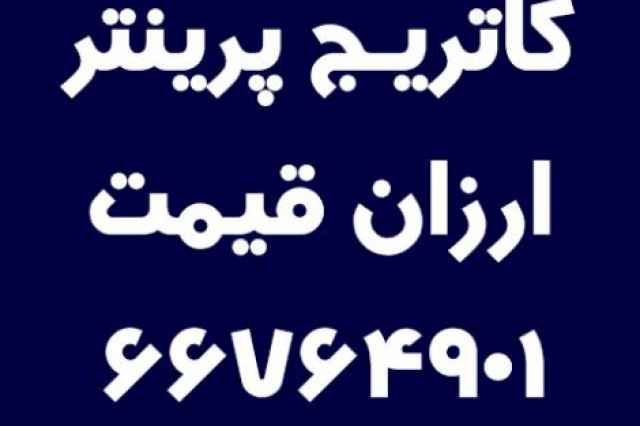 کاتریج پرینتر
ارزان قیمت
۶۶۷۶۴۹۰۱